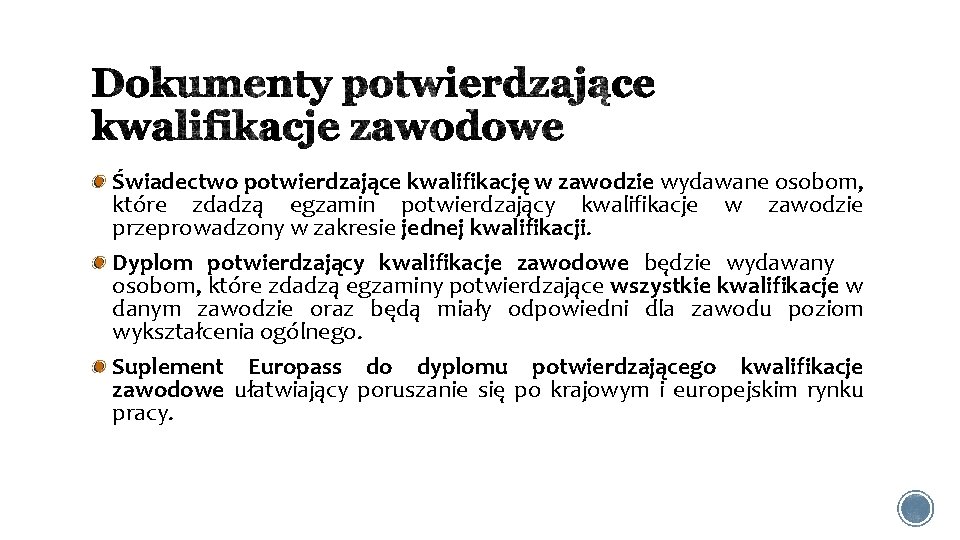 Dokumenty potwierdzające kwalifikacje zawodowe

Świadectwo potwierdzające kwalifikację w zawodzie wydawane osobom, które zdadzą egzamin potwierdzający kwalifikacje w zawodzie przeprowadzony w zakresie jednej kwalifikacji.

Dyplom potwierdzający kwalifikacje zawodowe będzie wydawany osobom, które zdadzą egzaminy potwierdzające wszystkie kwalifikacje w danym zawodzie oraz będą miały odpowiedni dla zawodu poziom wykształcenia ogólnego.

Suplement Europass do dyplomu potwierdzającego kwalifikacje zawodowe ułatwiający poruszanie się po krajowym i europejskim rynku pracy.